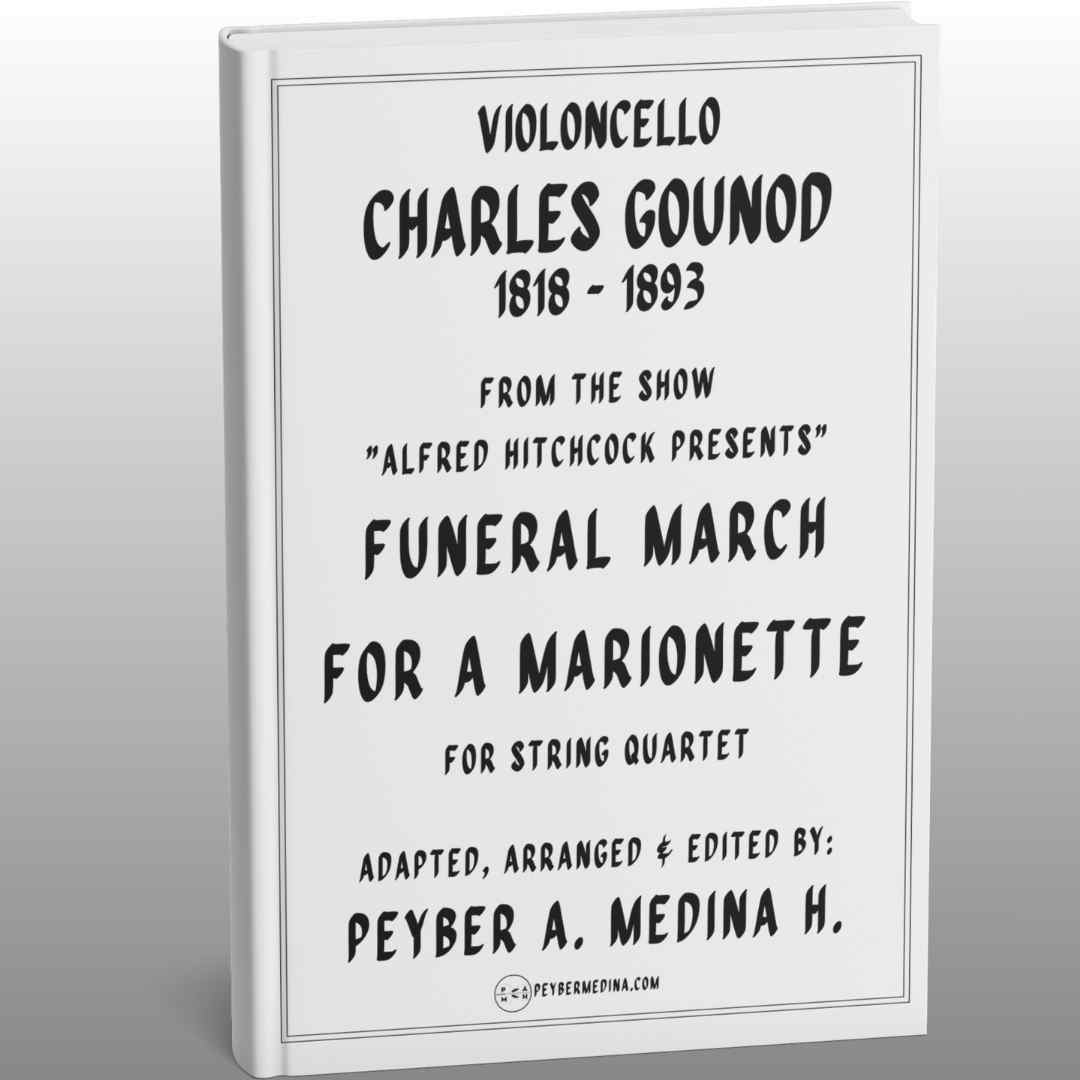 VIOLONCELLO
CHARLES GOUNOD
1818 - 1893

FROM THE SHOW
"ALFRED HITCHCOCK PRESENTS"

FUNERAL MARCH
FOR A MARIONETTE

FOR STRING QUARTET

ADAPTED, ARRANGED & EDITED BY:
PEYBER A. MEDINA H.

PEYBERMEDINA.COM